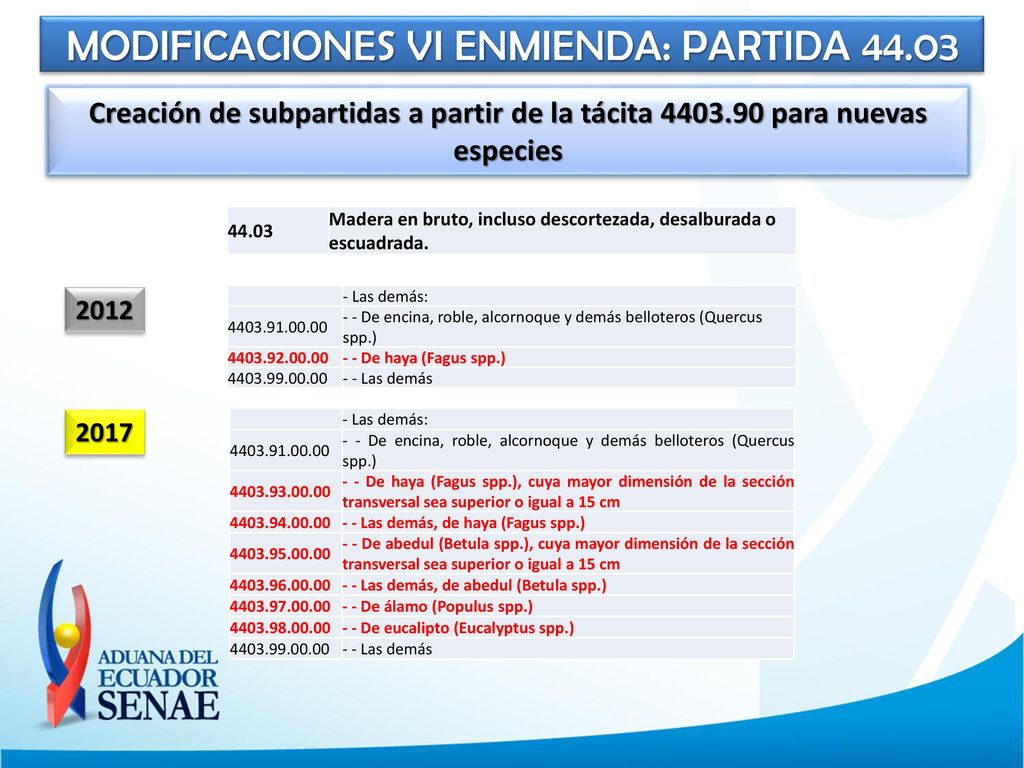 MODIFICACIONES VI ENMIENDA: PARTIDA 44.03

Creación de subpartidas a partir de la tácita 4403.90 para nuevas especies

| 44.03 | Madera en bruto, incluso descortezada, desalburada o escuadrada. |
|---|---|

2012

| | - Las demás: |
|---|---|
| 4403.91.00.00 | - - De encina, roble, alcornoque y demás belloteros (Quercus spp.) |
| 4403.92.00.00 | - - De haya (Fagus spp.) |
| 4403.99.00.00 | - - Las demás |

2017

| | - Las demás: |
|---|---|
| 4403.91.00.00 | - - De encina, roble, alcornoque y demás belloteros (Quercus spp.) |
| 4403.93.00.00 | - - De haya (Fagus spp.), cuya mayor dimensión de la sección transversal sea superior o igual a 15 cm |
| 4403.94.00.00 | - - Las demás, de haya (Fagus spp.) |
| 4403.95.00.00 | - - De abedul (Betula spp.), cuya mayor dimensión de la sección transversal sea superior o igual a 15 cm |
| 4403.96.00.00 | - - Las demás, de abedul (Betula spp.) |
| 4403.97.00.00 | - - De álamo (Populus spp.) |
| 4403.98.00.00 | - - De eucalipto (Eucalyptus spp.) |
| 4403.99.00.00 | - - Las demás |

ADUANA DEL ECUADOR SENAE